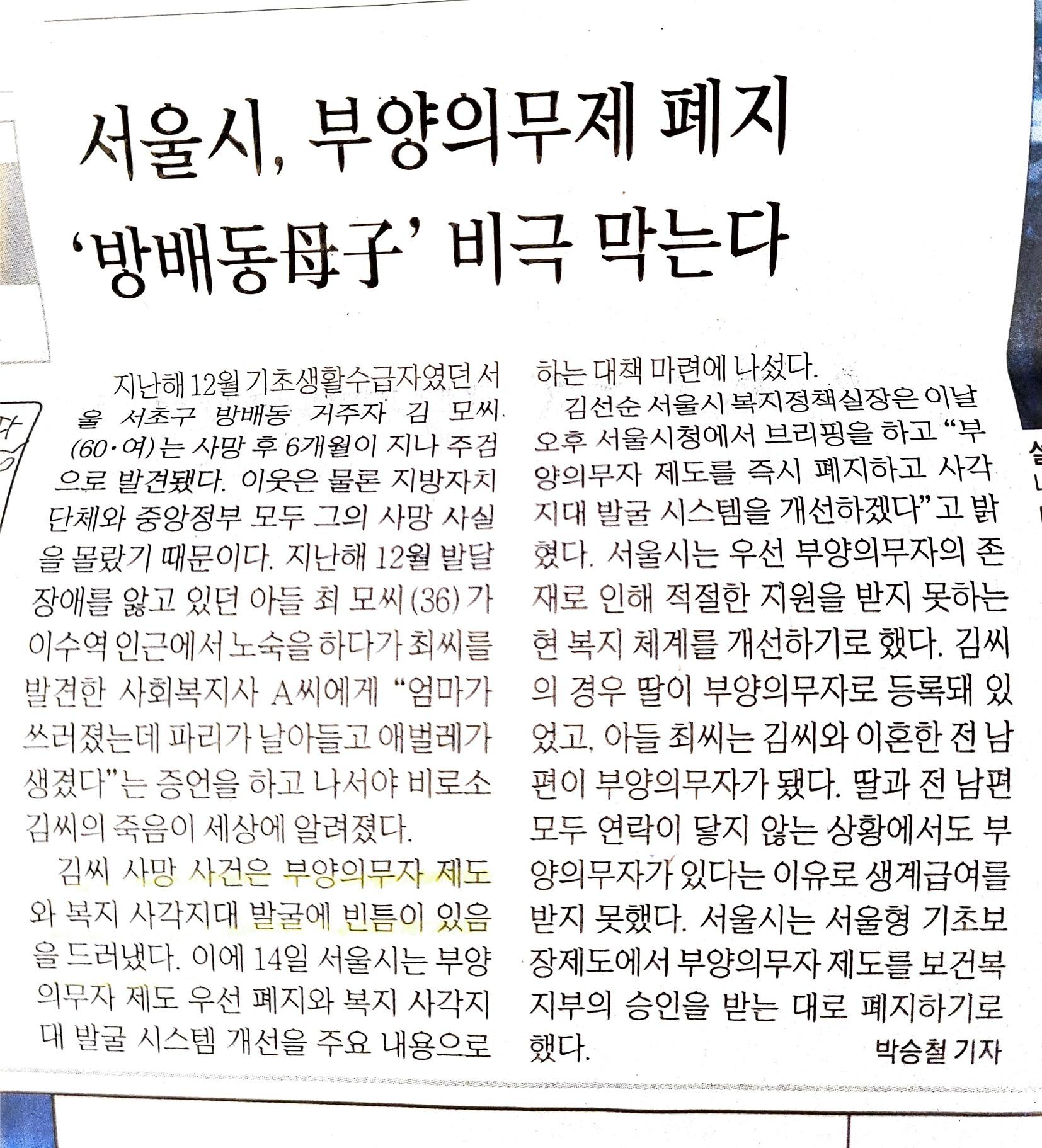 서울시, 부양의무제 폐지
'방배동母子' 비극 막는다

지난해 12월 기초생활수급자였던 서울 서초구 방배동 거주자 김 모씨(60·여)는 사망 후 6개월이 지나 주검으로 발견됐다. 이웃은 물론 지방자치단체와 중앙정부 모두 그의 사망 사실을 몰랐기 때문이다. 지난해 12월 발달장애를 앓고 있던 아들 최 모씨(36)가 이수역 인근에서 노숙을 하다가 최씨를 발견한 사회복지사 A씨에게 "엄마가 쓰러졌는데 파리가 날아들고 애벌레가 생겼다"는 증언을 하고 나서야 비로소 김씨의 죽음이 세상에 알려졌다.

김씨 사망 사건은 부양의무자 제도와 복지 사각지대 발굴에 빈틈이 있음을 드러냈다. 이에 14일 서울시는 부양의무자 제도 우선 폐지와 복지 사각지대 발굴 시스템 개선을 주요 내용으로 하는 대책 마련에 나섰다.

김선순 서울시 복지정책실장은 이날 오후 서울시청에서 브리핑을 하고 "부양의무자 제도를 즉시 폐지하고 사각지대 발굴 시스템을 개선하겠다"고 밝혔다. 서울시는 우선 부양의무자의 존재로 인해 적절한 지원을 받지 못하는 현 복지 체계를 개선하기로 했다. 김씨의 경우 딸이 부양의무자로 등록돼 있었고, 아들 최씨는 김씨와 이혼한 전 남편이 부양의무자가 됐다. 딸과 전 남편 모두 연락이 닿지 않는 상황에서도 부양의무자가 있다는 이유로 생계급여를 받지 못했다. 서울시는 서울형 기초보장제도에서 부양의무자 제도를 보건복지부의 승인을 받는 대로 폐지하기로 했다.

박승철 기자